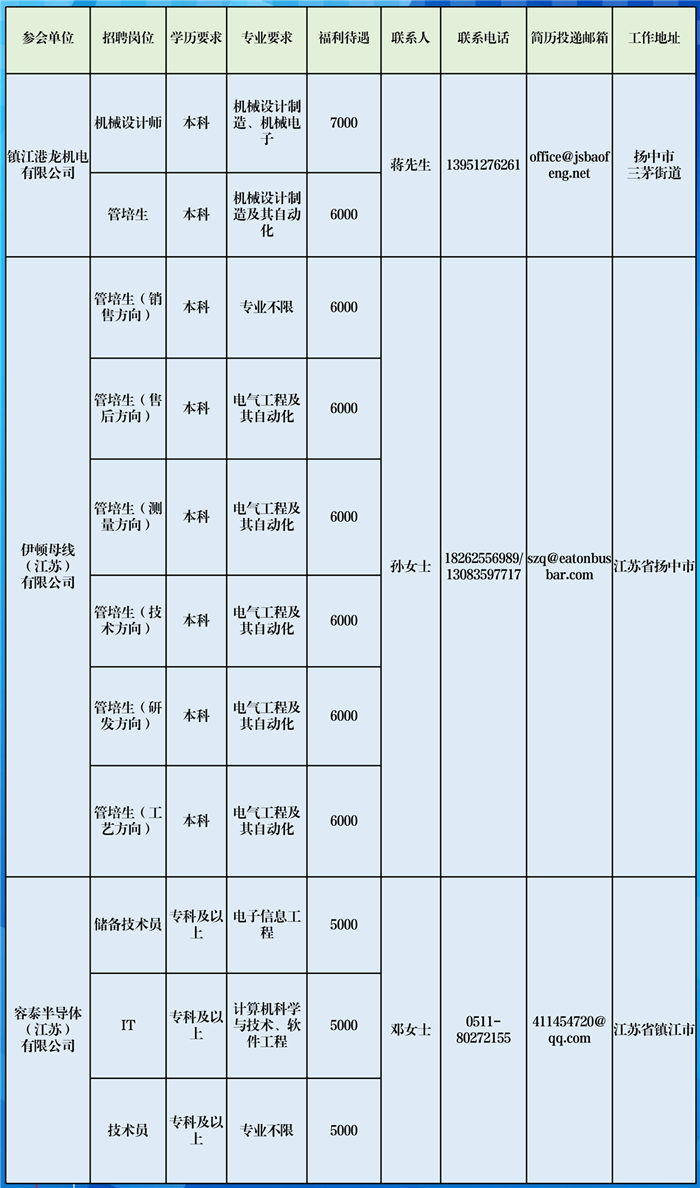 | 参会单位 | 招聘岗位 | 学历要求 | 专业要求 | 福利待遇 | 联系人 | 联系电话 | 简历投递邮箱 | 工作地址 |
|---|---|---|---|---|---|---|---|---|
| 镇江港龙机电有限公司 | 机械设计师 | 本科 | 机械设计制造、机械电子 | 7000 | 蒋先生 | 13951276261 | office@jsbaofeng.net | 扬中市三茅街道 |
|  | 管培生 | 本科 | 机械设计制造及其自动化 | 6000 |  |  |  |  |
| 伊顿母线（江苏）有限公司 | 管培生（销售方向） | 本科 | 专业不限 | 6000 | 孙女士 | 18262556989/13083597717 | szq@eatonbusbar.com | 江苏省扬中市 |
|  | 管培生（售后方向） | 本科 | 电气工程及其自动化 | 6000 |  |  |  |  |
|  | 管培生（测量方向） | 本科 | 电气工程及其自动化 | 6000 |  |  |  |  |
|  | 管培生（技术方向） | 本科 | 电气工程及其自动化 | 6000 |  |  |  |  |
|  | 管培生（研发方向） | 本科 | 电气工程及其自动化 | 6000 |  |  |  |  |
|  | 管培生（工艺方向） | 本科 | 电气工程及其自动化 | 6000 |  |  |  |  |
| 容泰半导体（江苏）有限公司 | 储备技术员 | 专科及以上 | 电子信息工程 | 5000 | 邓女士 | 0511-80272155 | 411454720@qq.com | 江苏省镇江市 |
|  | IT | 专科及以上 | 计算机科学与技术、软件工程 | 5000 |  |  |  |  |
|  | 技术员 | 专科及以上 | 专业不限 | 5000 |  |  |  |  |